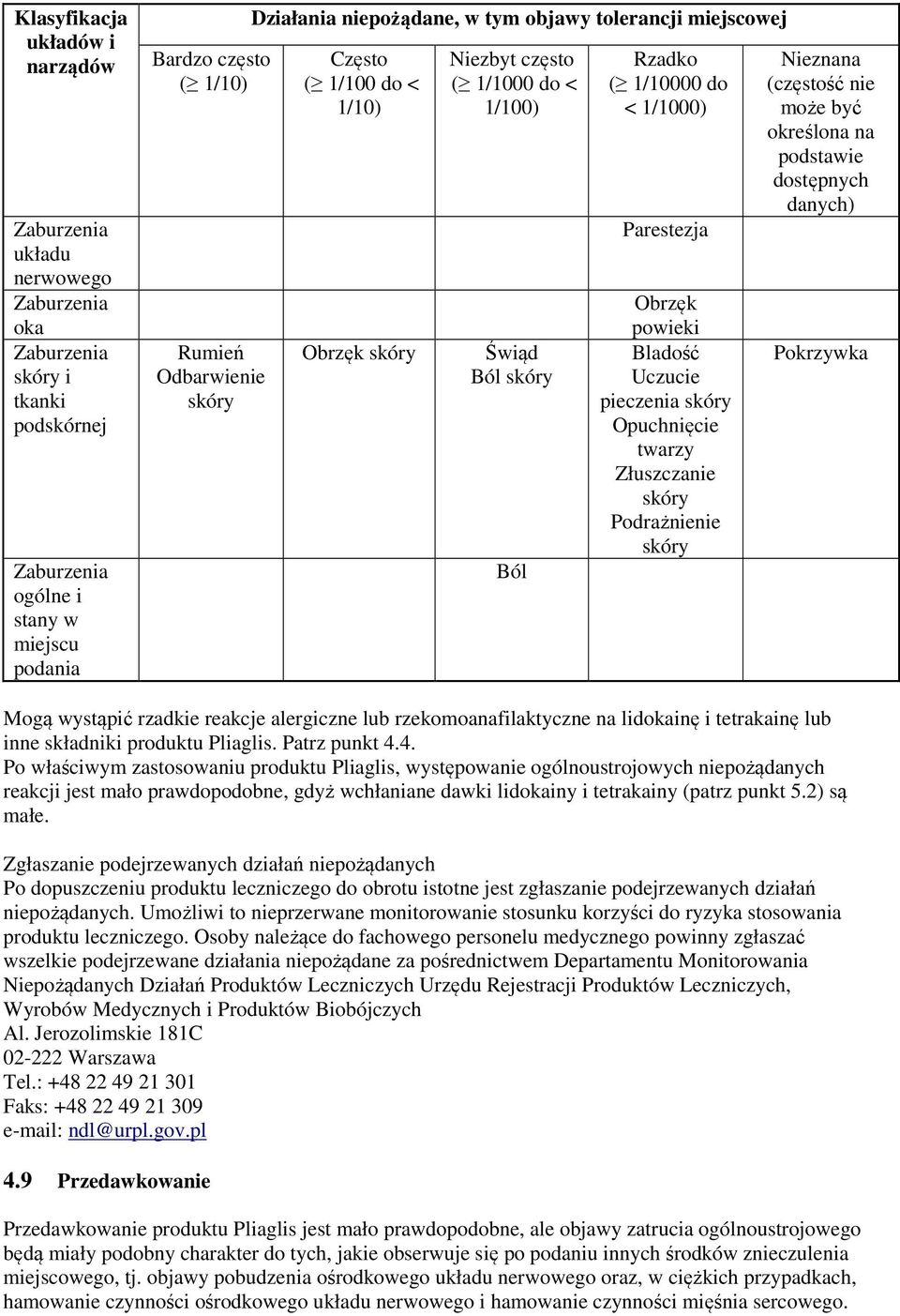 | Klasyfikacja układów i narządów | Działania niepożądane, w tym objawy tolerancji miejscowej | | | | |
|---|---|---|---|---|---|
| | Bardzo często ($\geq$ 1/10) | Często ($\geq$ 1/100 do < 1/10) | Niezbyt często ($\geq$ 1/1000 do < 1/100) | Rzadko ($\geq$ 1/10000 do < 1/1000) | Nieznana (częstość nie może być określona na podstawie dostępnych danych) |
| Zaburzenia układu nerwowego | | | | Parestezja | |
| Zaburzenia oka | | | | Obrzęk powieki | |
| Zaburzenia skóry i tkanki podskórnej | Rumień Odbarwienie skóry | Obrzęk skóry | Świąd Ból skóry | Bladość Uczucie pieczenia skóry Opuchnięcie twarzy Złuszczanie skóry Podrażnienie skóry | Pokrzywka |
| Zaburzenia ogólne i stany w miejscu podania | | | Ból | | |

Mogą wystąpić rzadkie reakcje alergiczne lub rzekomoanafilaktyczne na lidokainę i tetrakainę lub inne składniki produktu Pliaglis. Patrz punkt 4.4.
Po właściwym zastosowaniu produktu Pliaglis, występowanie ogólnoustrojowych niepożądanych reakcji jest mało prawdopodobne, gdyż wchłaniane dawki lidokainy i tetrakainy (patrz punkt 5.2) są małe.

Zgłaszanie podejrzewanych działań niepożądanych
Po dopuszczeniu produktu leczniczego do obrotu istotne jest zgłaszanie podejrzewanych działań niepożądanych. Umożliwi to nieprzerwane monitorowanie stosunku korzyści do ryzyka stosowania produktu leczniczego. Osoby należące do fachowego personelu medycznego powinny zgłaszać wszelkie podejrzewane działania niepożądane za pośrednictwem Departamentu Monitorowania Niepożądanych Działań Produktów Leczniczych Urzędu Rejestracji Produktów Leczniczych, Wyrobów Medycznych i Produktów Biobójczych
Al. Jerozolimskie 181C
02-222 Warszawa
Tel.: +48 22 49 21 301
Faks: +48 22 49 21 309
e-mail: ndl@urpl.gov.pl

4.9 Przedawkowanie

Przedawkowanie produktu Pliaglis jest mało prawdopodobne, ale objawy zatrucia ogólnoustrojowego będą miały podobny charakter do tych, jakie obserwuje się po podaniu innych środków znieczulenia miejscowego, tj. objawy pobudzenia ośrodkowego układu nerwowego oraz, w ciężkich przypadkach, hamowanie czynności ośrodkowego układu nerwowego i hamowanie czynności mięśnia sercowego.